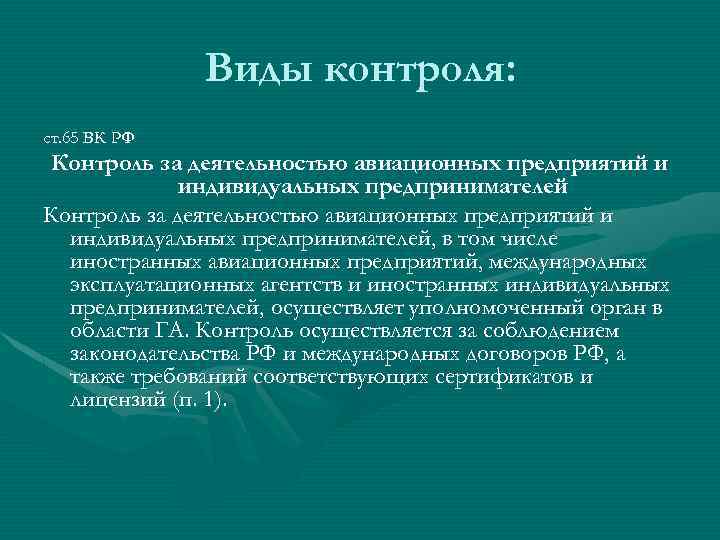 Виды контроля:

ст.65 ВК РФ

Контроль за деятельностью авиационных предприятий и индивидуальных предпринимателей

Контроль за деятельностью авиационных предприятий и индивидуальных предпринимателей, в том числе иностранных авиационных предприятий, международных эксплуатационных агентств и иностранных индивидуальных предпринимателей, осуществляет уполномоченный орган в области ГА. Контроль осуществляется за соблюдением законодательства РФ и международных договоров РФ, а также требований соответствующих сертификатов и лицензий (п. 1).